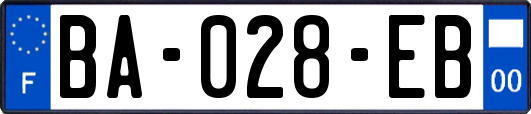 F
BA-028-EB
00